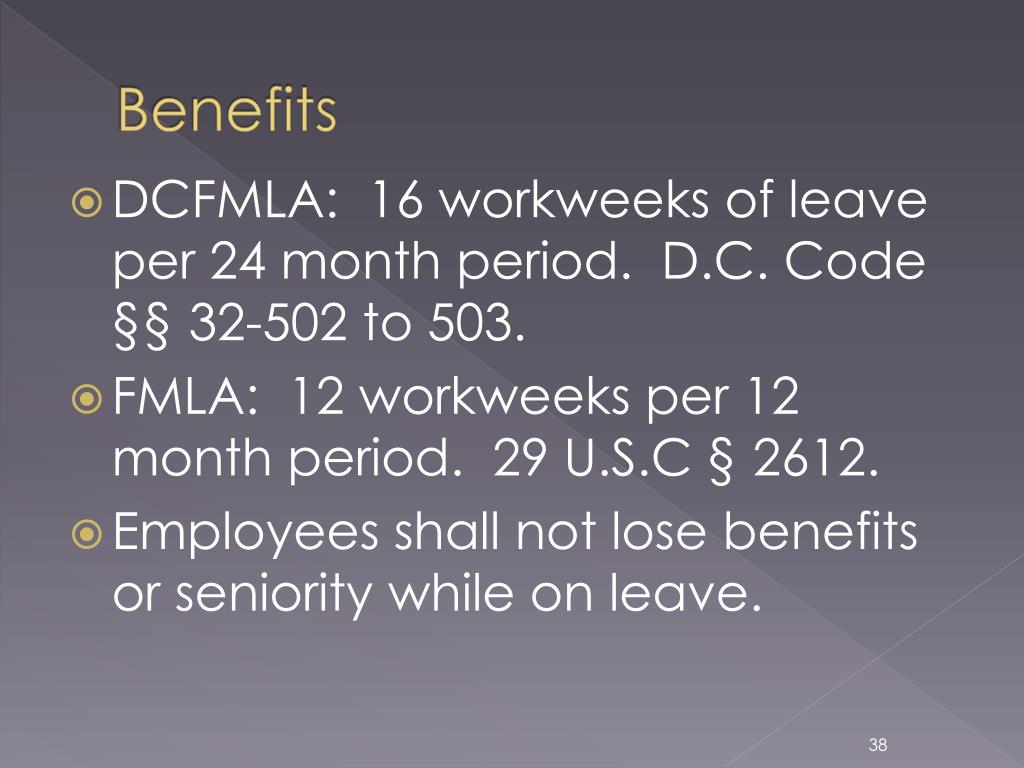 Benefits

DCFMLA: 16 workweeks of leave per 24 month period. D.C. Code §§ 32-502 to 503.

FMLA: 12 workweeks per 12 month period. 29 U.S.C § 2612.

Employees shall not lose benefits or seniority while on leave.

38